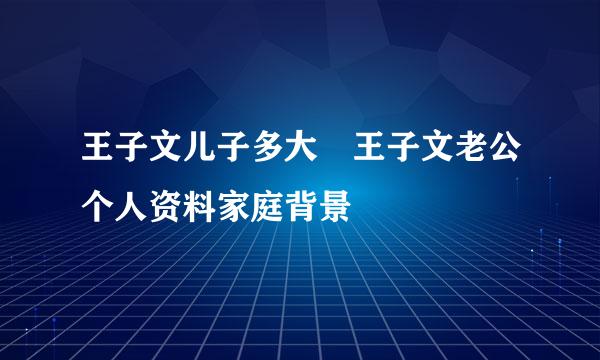 王子文儿子多大　王子文老公个人资料家庭背景